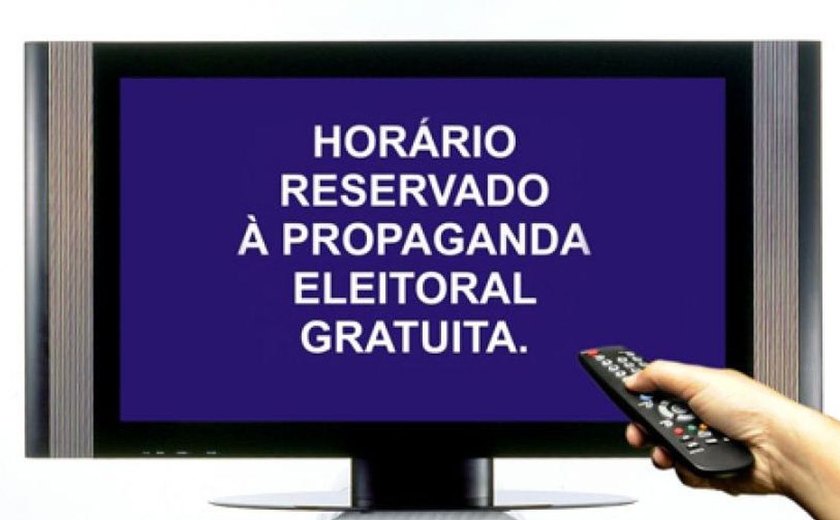 HORÁRIO RESERVADO À PROPAGANDA ELEITORAL GRATUITA.